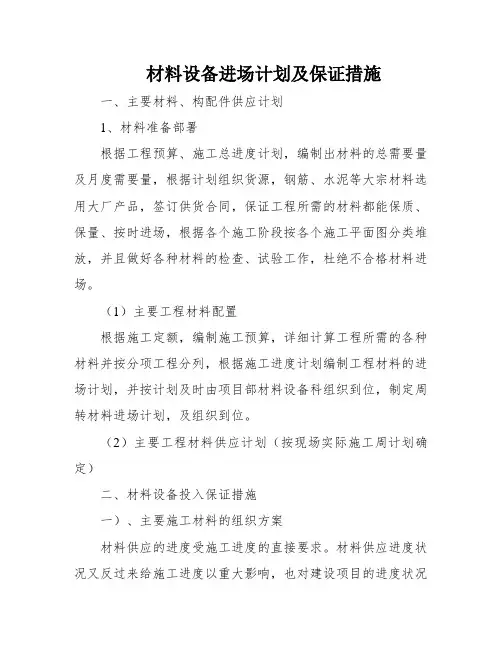 材料设备进场计划及保证措施

一、主要材料、构配件供应计划

1、材料准备部署

根据工程预算、施工总进度计划，编制出材料的总需要量及月度需要量，根据计划组织货源，钢筋、水泥等大宗材料选用大厂产品，签订供货合同，保证工程所需的材料都能保质、保量、按时进场，根据各个施工阶段按各个施工平面图分类堆放，并且做好各种材料的检查、试验工作，杜绝不合格材料进场。

（1）主要工程材料配置

根据施工定额，编制施工预算，详细计算工程所需的各种材料并按分项工程分列，根据施工进度计划编制工程材料的进场计划，并按计划及时由项目部材料设备科组织到位，制定周转材料进场计划，及组织到位。

（2）主要工程材料供应计划（按现场实际施工周计划确定）

二、材料设备投入保证措施

一）、主要施工材料的组织方案

材料供应的进度受施工进度的直接要求。材料供应进度状况又反过来给施工进度以重大影响，也对建设项目的进度状况